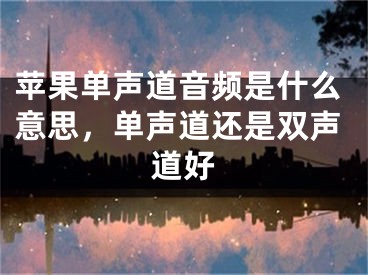 苹果单声道音频是什么意思，单声道还是双声道好